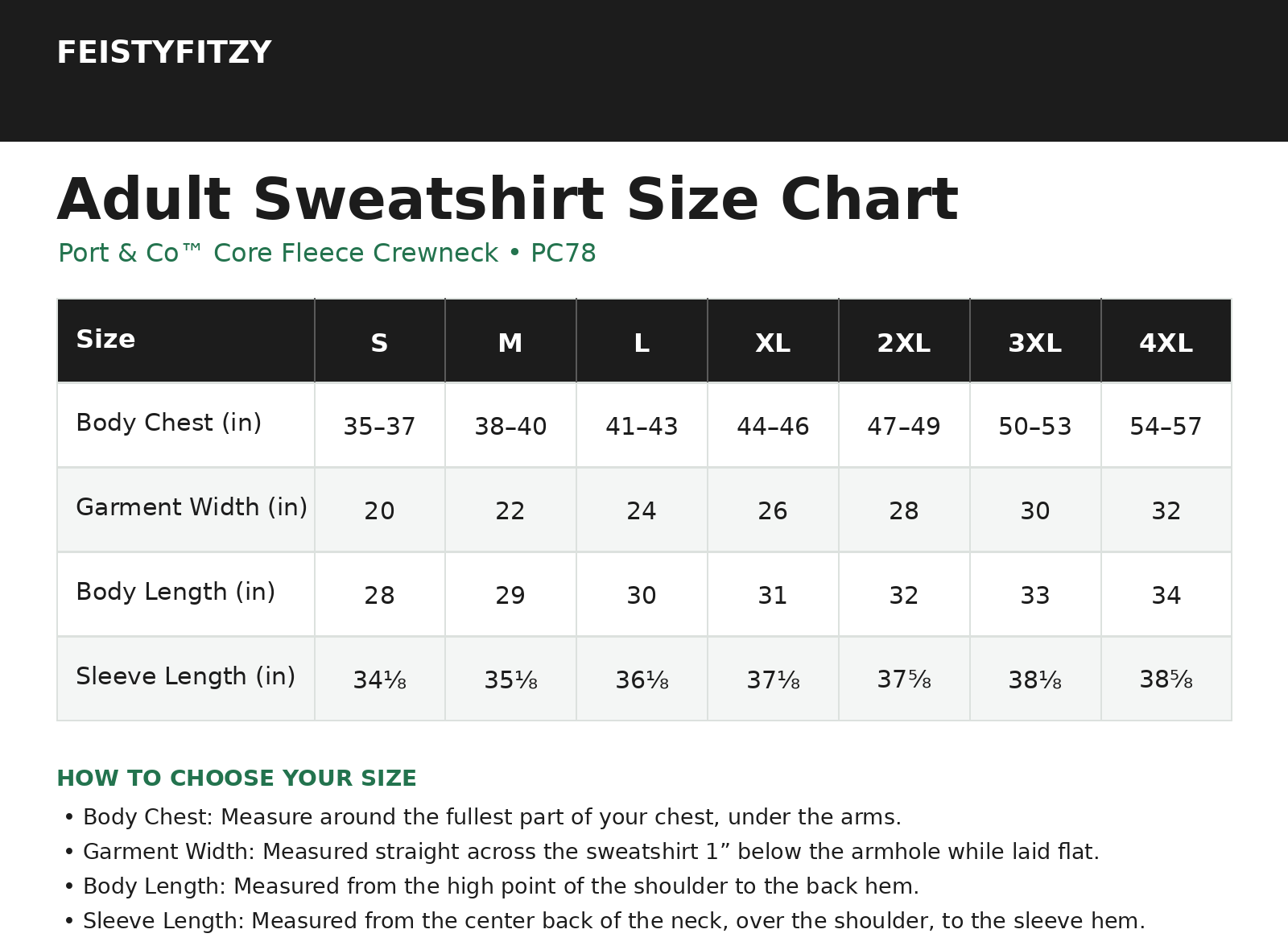 FEISTYFITZY

Adult Sweatshirt Size Chart

Port & Co™ Core Fleece Crewneck • PC78

| Size | S | M | L | XL | 2XL | 3XL | 4XL |
|---|---|---|---|---|---|---|---|
| Body Chest (in) | 35–37 | 38–40 | 41–43 | 44–46 | 47–49 | 50–53 | 54–57 |
| Garment Width (in) | 20 | 22 | 24 | 26 | 28 | 30 | 32 |
| Body Length (in) | 28 | 29 | 30 | 31 | 32 | 33 | 34 |
| Sleeve Length (in) | 34⅛ | 35⅛ | 36⅛ | 37⅛ | 37⅝ | 38⅛ | 38⅝ |

HOW TO CHOOSE YOUR SIZE

• Body Chest: Measure around the fullest part of your chest, under the arms.
• Garment Width: Measured straight across the sweatshirt 1” below the armhole while laid flat.
• Body Length: Measured from the high point of the shoulder to the back hem.
• Sleeve Length: Measured from the center back of the neck, over the shoulder, to the sleeve hem.